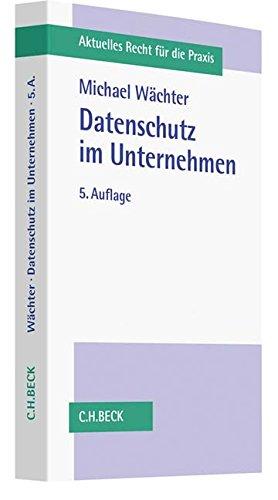 Aktuelles Recht für die Praxis

Michael Wächter

Datenschutz im Unternehmen

5. Auflage

C.H.BECK

Wächter · Datenschutz im Unternehmen · 5. A.

C.H.BECK